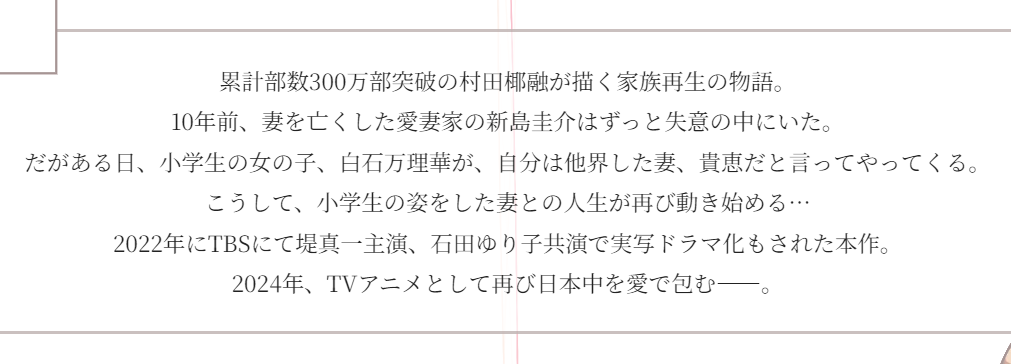 累計部数300万部突破の村田椰融が描く家族再生の物語。
10年前、妻を亡くした愛妻家の新島圭介はずっと失意の中にいた。
だがある日、小学生の女の子、白石万理華が、自分は他界した妻、貴恵だと言ってやってくる。
こうして、小学生の姿をした妻との人生が再び動き始める…
2022年にTBSにて堤真一主演、石田ゆり子共演で実写ドラマ化もされた本作。
2024年、TVアニメとして再び日本中を愛で包む――。